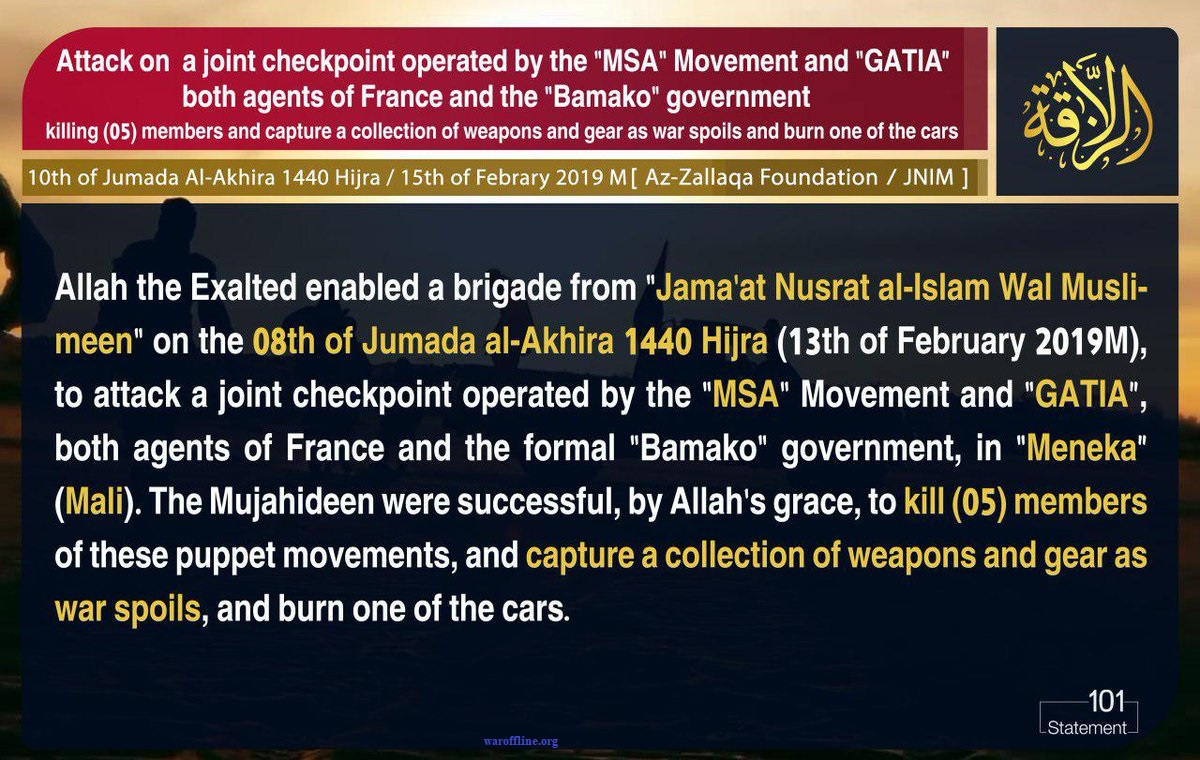 Attack on a joint checkpoint operated by the "MSA" Movement and "GATIA" both agents of France and the "Bamako" government
killing (05) members and capture a collection of weapons and gear as war spoils and burn one of the cars

الزلاقة

10th of Jumada Al-Akhira 1440 Hijra / 15th of Febrary 2019 M [ Az-Zallaqa Foundation / JNIM ]

Allah the Exalted enabled a brigade from "Jama'at Nusrat al-Islam Wal Muslimeen" on the 08th of Jumada al-Akhira 1440 Hijra (13th of February 2019M), to attack a joint checkpoint operated by the "MSA" Movement and "GATIA", both agents of France and the formal "Bamako" government, in "Meneka" (Mali). The Mujahideen were successful, by Allah's grace, to kill (05) members of these puppet movements, and capture a collection of weapons and gear as war spoils, and burn one of the cars.

101
Statement

waroffline.org